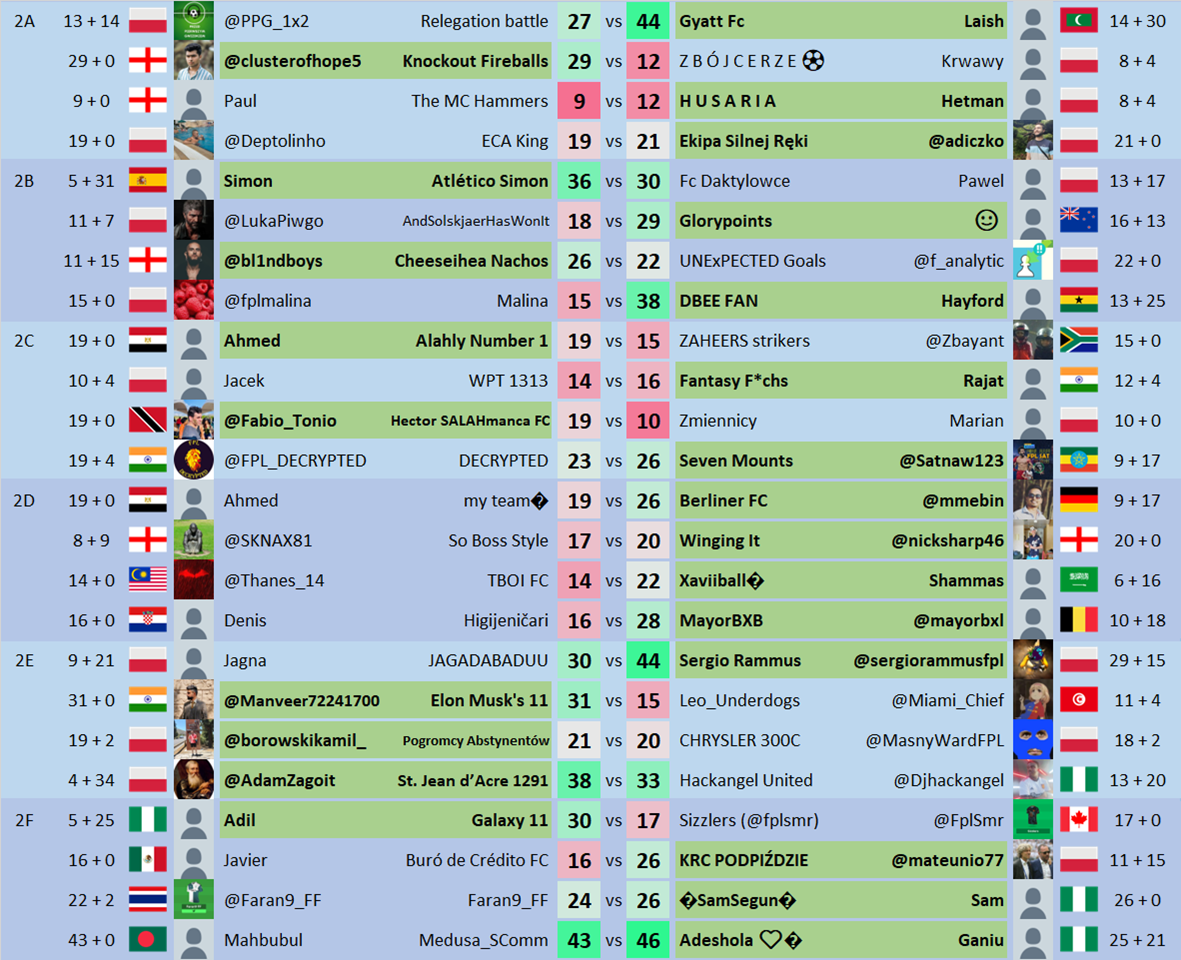 | | | | | | | | | | |
|---|---|---|---|---|---|---|---|---|---|
| 2A | 13 + 14 | @PPG_1x2 | Relegation battle | 27 | vs | 44 | Gyatt Fc | Laish | 14 + 30 |
| | 29 + 0 | @clusterofhope5 | Knockout Fireballs | 29 | vs | 12 | Z B Ó J C E R Z E ⚽ | Krwawy | 8 + 4 |
| | 9 + 0 | Paul | The MC Hammers | 9 | vs | 12 | H U S A R I A | Hetman | 8 + 4 |
| | 19 + 0 | @Deptolinho | ECA King | 19 | vs | 21 | Ekipa Silnej Ręki | @adiczko | 21 + 0 |
| 2B | 5 + 31 | Simon | Atlético Simon | 36 | vs | 30 | Fc Daktylowce | Pawel | 13 + 17 |
| | 11 + 7 | @LukaPiwgo | AndSolskjaerHasWonIt | 18 | vs | 29 | Glorypoints | ☺ | 16 + 13 |
| | 11 + 15 | @bl1ndboys | Cheeseihea Nachos | 26 | vs | 22 | UNExPECTED Goals | @f_analytic | 22 + 0 |
| | 15 + 0 | @fplmalina | Malina | 15 | vs | 38 | DBEE FAN | Hayford | 13 + 25 |
| 2C | 19 + 0 | Ahmed | Alahly Number 1 | 19 | vs | 15 | ZAHEERS strikers | @Zbayant | 15 + 0 |
| | 10 + 4 | Jacek | WPT 1313 | 14 | vs | 16 | Fantasy F*chs | Rajat | 12 + 4 |
| | 19 + 0 | @Fabio_Tonio | Hector SALAHmanca FC | 19 | vs | 10 | Zmiennicy | Marian | 10 + 0 |
| | 19 + 4 | @FPL_DECRYPTED | DECRYPTED | 23 | vs | 26 | Seven Mounts | @Satnaw123 | 9 + 17 |
| 2D | 19 + 0 | Ahmed | my team� | 19 | vs | 26 | Berliner FC | @mmebin | 9 + 17 |
| | 8 + 9 | @SKNAX81 | So Boss Style | 17 | vs | 20 | Winging It | @nicksharp46 | 20 + 0 |
| | 14 + 0 | @Thanes_14 | TBOI FC | 14 | vs | 22 | Xaviiball� | Shammas | 6 + 16 |
| | 16 + 0 | Denis | Higijeničari | 16 | vs | 28 | MayorBXB | @mayorbxl | 10 + 18 |
| 2E | 9 + 21 | Jagna | JAGADABADUU | 30 | vs | 44 | Sergio Rammus | @sergiorammusfpl | 29 + 15 |
| | 31 + 0 | @Manveer72241700 | Elon Musk's 11 | 31 | vs | 15 | Leo_Underdogs | @Miami_Chief | 11 + 4 |
| | 19 + 2 | @borowskikamil_ | Pogromcy Abstynentów | 21 | vs | 20 | CHRYSLER 300C | @MasnyWardFPL | 18 + 2 |
| | 4 + 34 | @AdamZagoit | St. Jean d'Acre 1291 | 38 | vs | 33 | Hackangel United | @Djhackangel | 13 + 20 |
| 2F | 5 + 25 | Adil | Galaxy 11 | 30 | vs | 17 | Sizzlers (@fplsmr) | @FplSmr | 17 + 0 |
| | 16 + 0 | Javier | Buró de Crédito FC | 16 | vs | 26 | KRC PODPIŹDZIE | @mateunio77 | 11 + 15 |
| | 22 + 2 | @Faran9_FF | Faran9_FF | 24 | vs | 26 | �SamSegun� | Sam | 26 + 0 |
| | 43 + 0 | Mahbubul | Medusa_SComm | 43 | vs | 46 | Adeshola ♡� | Ganiu | 25 + 21 |